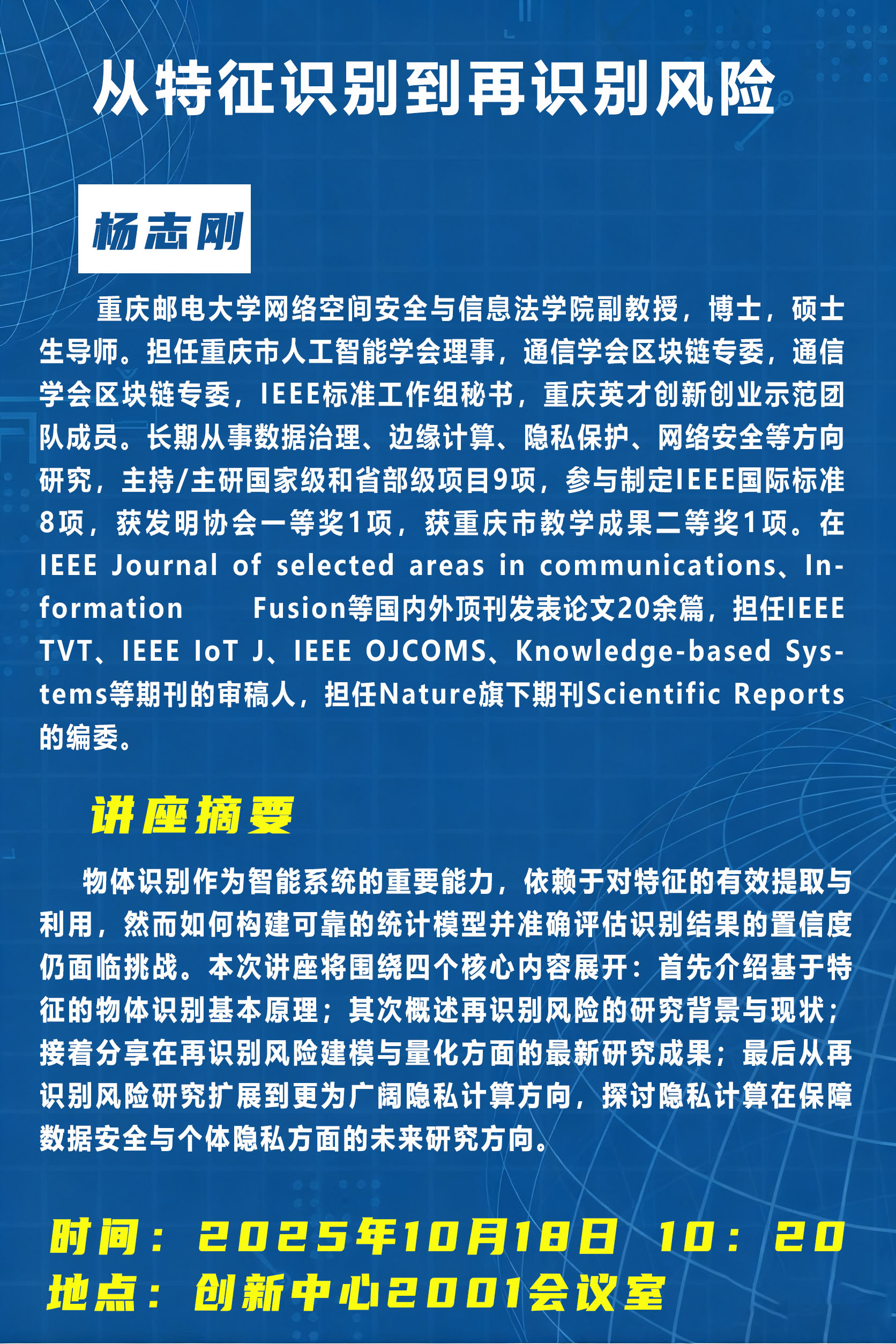 从特征识别到再识别风险

杨志刚

重庆邮电大学网络空间安全与信息法学院副教授，博士，硕士生导师。担任重庆市人工智能学会理事，通信学会区块链专委，通信学会区块链专委，IEEE标准工作组秘书，重庆英才创新创业示范团队成员。长期从事数据治理、边缘计算、隐私保护、网络安全等方向研究，主持/主研国家级和省部级项目9项，参与制定IEEE国际标准8项，获发明协会一等奖1项，获重庆市教学成果二等奖1项。在IEEE Journal of selected areas in communications、Information Fusion等国内外顶刊发表论文20余篇，担任IEEE TVT、IEEE IoT J、IEEE OJCOMS、Knowledge-based Systems等期刊的审稿人，担任Nature旗下期刊Scientific Reports的编委。

讲座摘要

物体识别作为智能系统的重要能力，依赖于对特征的有效提取与利用，然而如何构建可靠的统计模型并准确评估识别结果的置信度仍面临挑战。本次讲座将围绕四个核心内容展开：首先介绍基于特征的物体识别基本原理；其次概述再识别风险的研究背景与现状；接着分享在再识别风险建模与量化方面的最新研究成果；最后从再识别风险研究扩展到更为广阔隐私计算方向，探讨隐私计算在保障数据安全与个体隐私方面的未来研究方向。

时间：2025年10月18日 10：20
地点：创新中心2001会议室